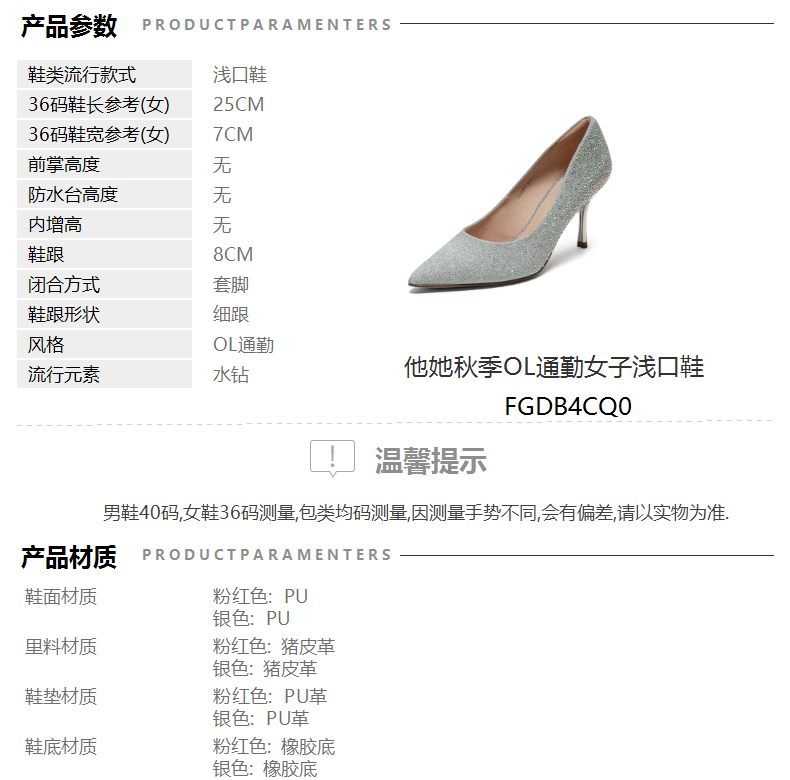 产品参数 PRODUCTPARAMENTERS

鞋类流行款式
浅口鞋
36码鞋长参考(女)
25CM
36码鞋宽参考(女)
7CM
前掌高度
无
防水台高度
无
内增高
无
鞋跟
8CM
闭合方式
套脚
鞋跟形状
细跟
风格
OL通勤
流行元素
水钻

他她秋季OL通勤女子浅口鞋
FGDB4CQ0

温馨提示

男鞋40码,女鞋36码测量,包类均码测量,因测量手势不同,会有偏差,请以实物为准.

产品材质 PRODUCTPARAMENTERS

鞋面材质
粉红色: PU
银色: PU
里料材质
粉红色: 猪皮革
银色: 猪皮革
鞋垫材质
粉红色: PU革
银色: PU革
鞋底材质
粉红色: 橡胶底
银色: 橡胶底